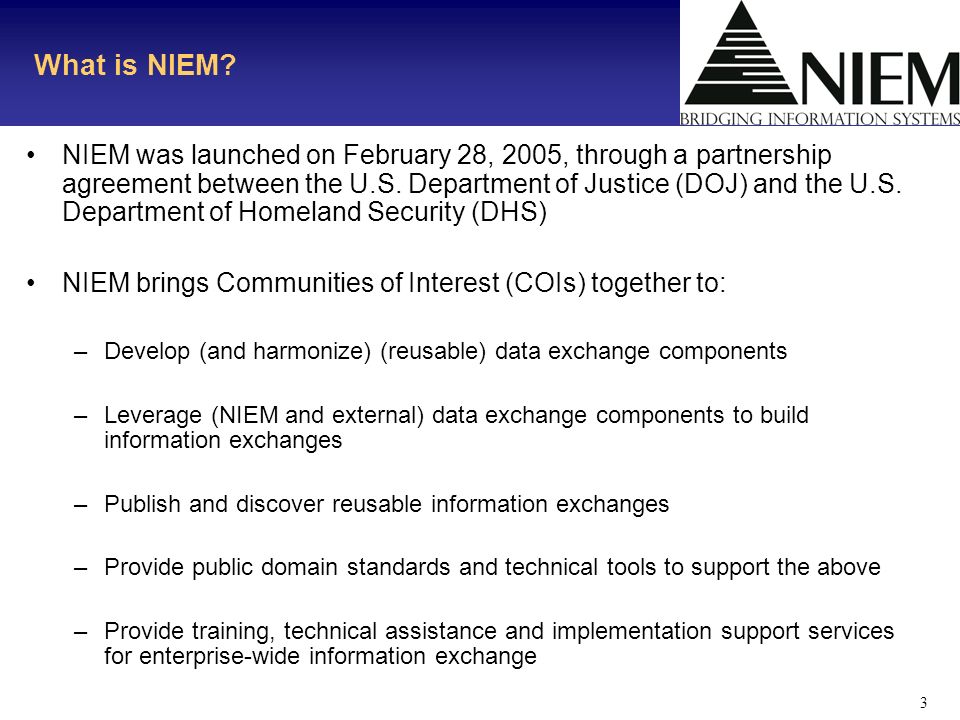 What is NIEM?

NIEM
BRIDGING INFORMATION SYSTEMS

• NIEM was launched on February 28, 2005, through a partnership agreement between the U.S. Department of Justice (DOJ) and the U.S. Department of Homeland Security (DHS)

• NIEM brings Communities of Interest (COIs) together to:

– Develop (and harmonize) (reusable) data exchange components

– Leverage (NIEM and external) data exchange components to build information exchanges

– Publish and discover reusable information exchanges

– Provide public domain standards and technical tools to support the above

– Provide training, technical assistance and implementation support services for enterprise-wide information exchange

3